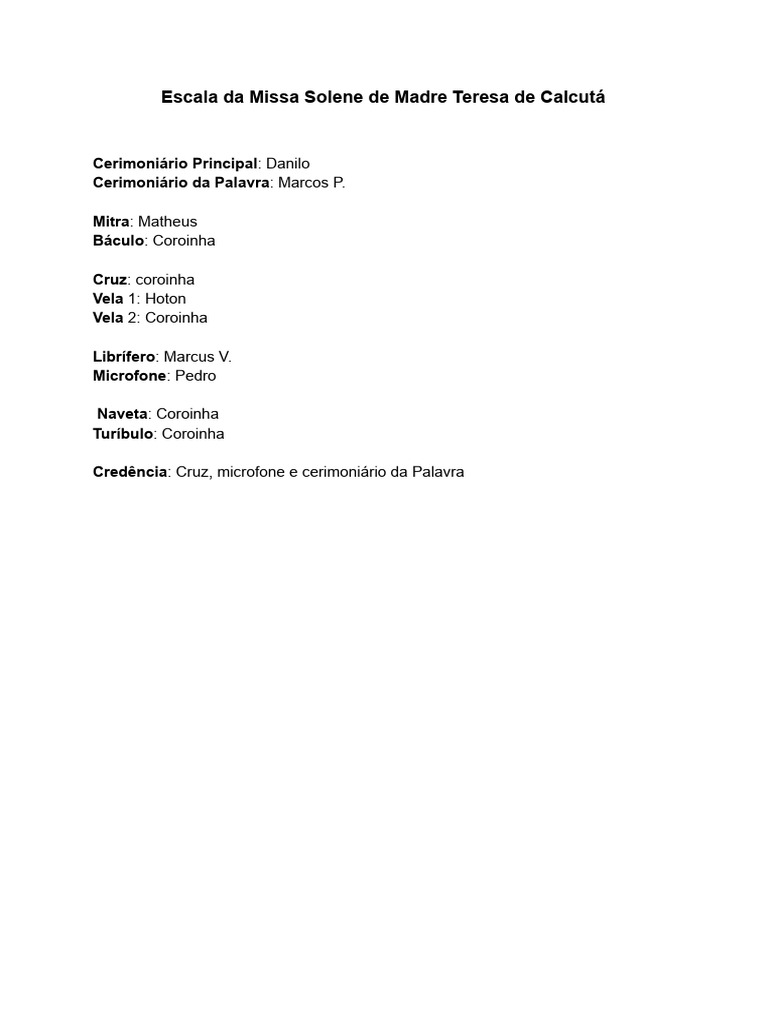 Escala da Missa Solene de Madre Teresa de Calcutá

Cerimoniário Principal: Danilo
Cerimoniário da Palavra: Marcos P.

Mitra: Matheus
Báculo: Coroinha

Cruz: coroinha
Vela 1: Hoton
Vela 2: Coroinha

Librífero: Marcus V.
Microfone: Pedro

Naveta: Coroinha
Turíbulo: Coroinha

Credência: Cruz, microfone e cerimoniário da Palavra